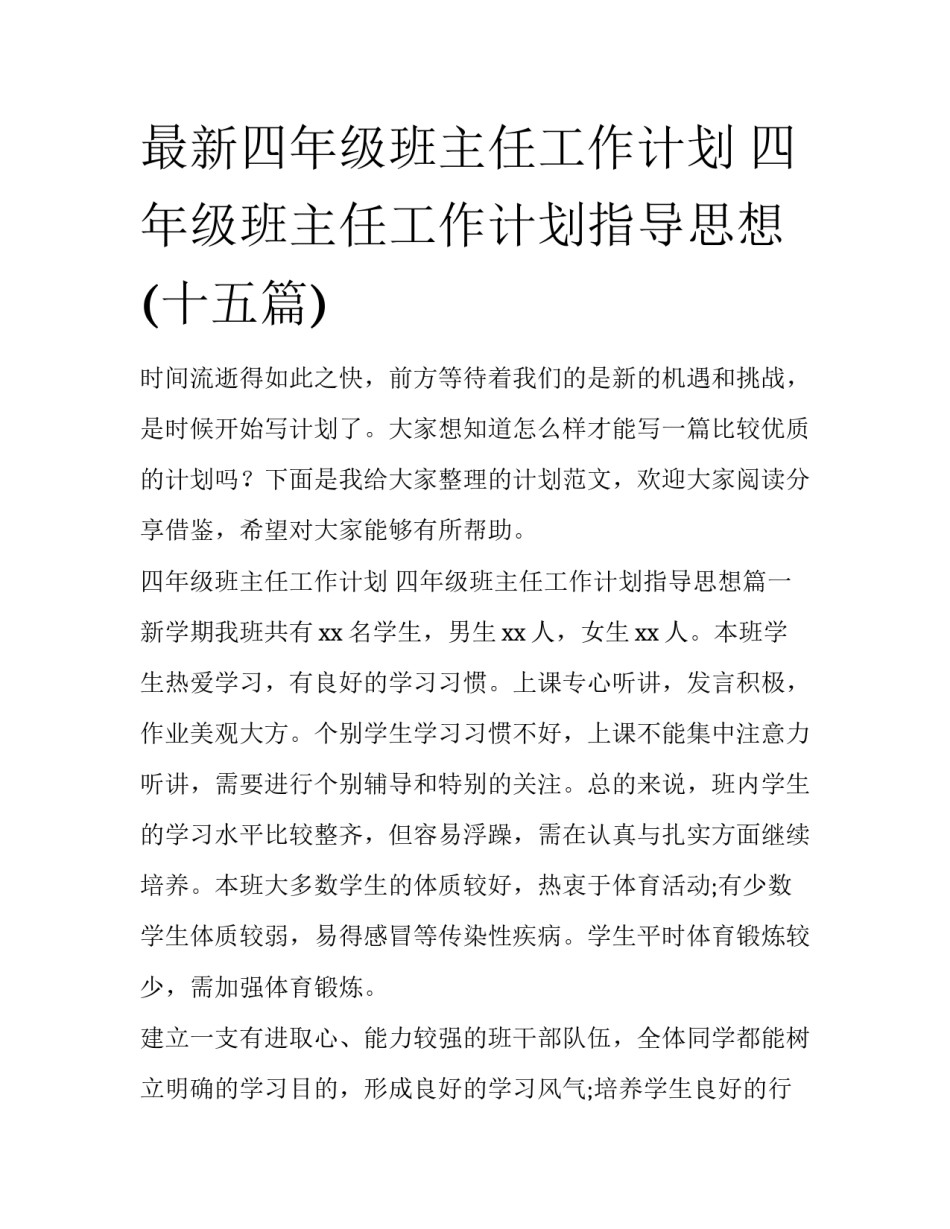 最新四年级班主任工作计划 四年级班主任工作计划指导思想(十五篇)

时间流逝得如此之快，前方等待着我们的是新的机遇和挑战，是时候开始写计划了。大家想知道怎么样才能写一篇比较优质的计划吗？下面是我给大家整理的计划范文，欢迎大家阅读分享借鉴，希望对大家能够有所帮助。

四年级班主任工作计划 四年级班主任工作计划指导思想篇一

新学期我班共有 xx 名学生，男生 xx 人，女生 xx 人。本班学生热爱学习，有良好的学习习惯。上课专心听讲，发言积极，作业美观大方。个别学生学习习惯不好，上课不能集中注意力听讲，需要进行个别辅导和特别的关注。总的来说，班内学生的学习水平比较整齐，但容易浮躁，需在认真与扎实方面继续培养。本班大多数学生的体质较好，热衷于体育活动;有少数学生体质较弱，易得感冒等传染性疾病。学生平时体育锻炼较少，需加强体育锻炼。

建立一支有进取心、能力较强的班干部队伍，全体同学都能树立明确的学习目的，形成良好的学习风气;培养学生良好的行